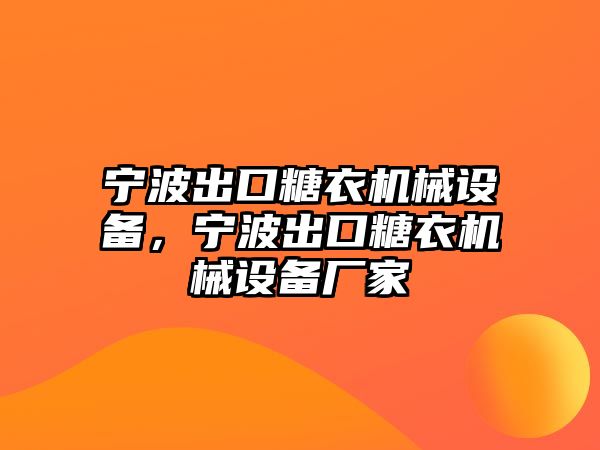 宁波出口糖衣机械设备，宁波出口糖衣机械设备厂家